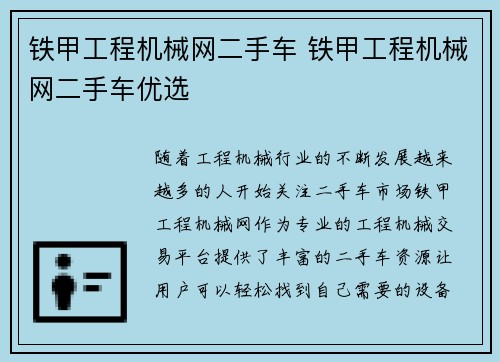 铁甲工程机械网二手车 铁甲工程机械网二手车优选

随着工程机械行业的不断发展越来越多的人开始关注二手车市场铁甲工程机械网作为专业的工程机械交易平台提供了丰富的二手车资源让用户可以轻松找到自己需要的设备